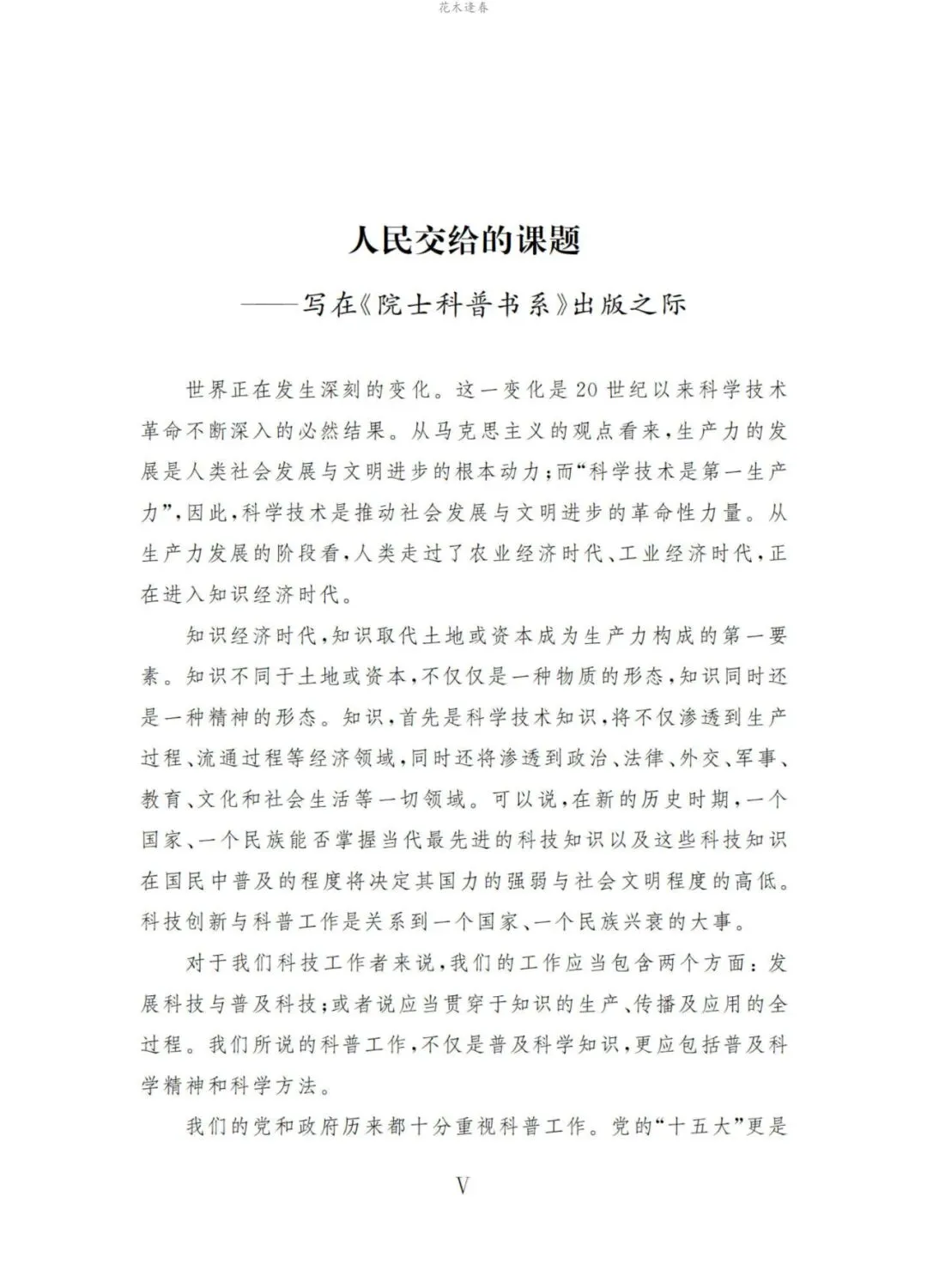 花木逢春

人民交给的课题

——写在《院士科普书系》出版之际

世界正在发生深刻的变化。这一变化是20世纪以来科学技术革命不断深入的必然结果。从马克思主义的观点看来,生产力的发展是人类社会发展与文明进步的根本动力;而“科学技术是第一生产力”,因此,科学技术是推动社会发展与文明进步的革命性力量。从生产力发展的阶段看,人类走过了农业经济时代、工业经济时代,正在进入知识经济时代。

知识经济时代,知识取代土地或资本成为生产力构成的第一要素。知识不同于土地或资本,不仅仅是一种物质的形态,知识同时还是一种精神的形态。知识,首先是科学技术知识,将不仅渗透到生产过程、流通过程等经济领域,同时还将渗透到政治、法律、外交、军事、教育、文化和社会生活等一切领域。可以说,在新的历史时期,一个国家、一个民族能否掌握当代最先进的科技知识以及这些科技知识在国民中普及的程度将决定其国力的强弱与社会文明程度的高低。科技创新与科普工作是关系到一个国家、一个民族兴衰的大事。

对于我们科技工作者来说,我们的工作应当包含两个方面:发展科技与普及科技;或者说应当贯穿于知识的生产、传播及应用的全过程。我们所说的科普工作,不仅是普及科学知识,更应包括普及科学精神和科学方法。

我们的党和政府历来都十分重视科普工作。党的“十五大”更是

V